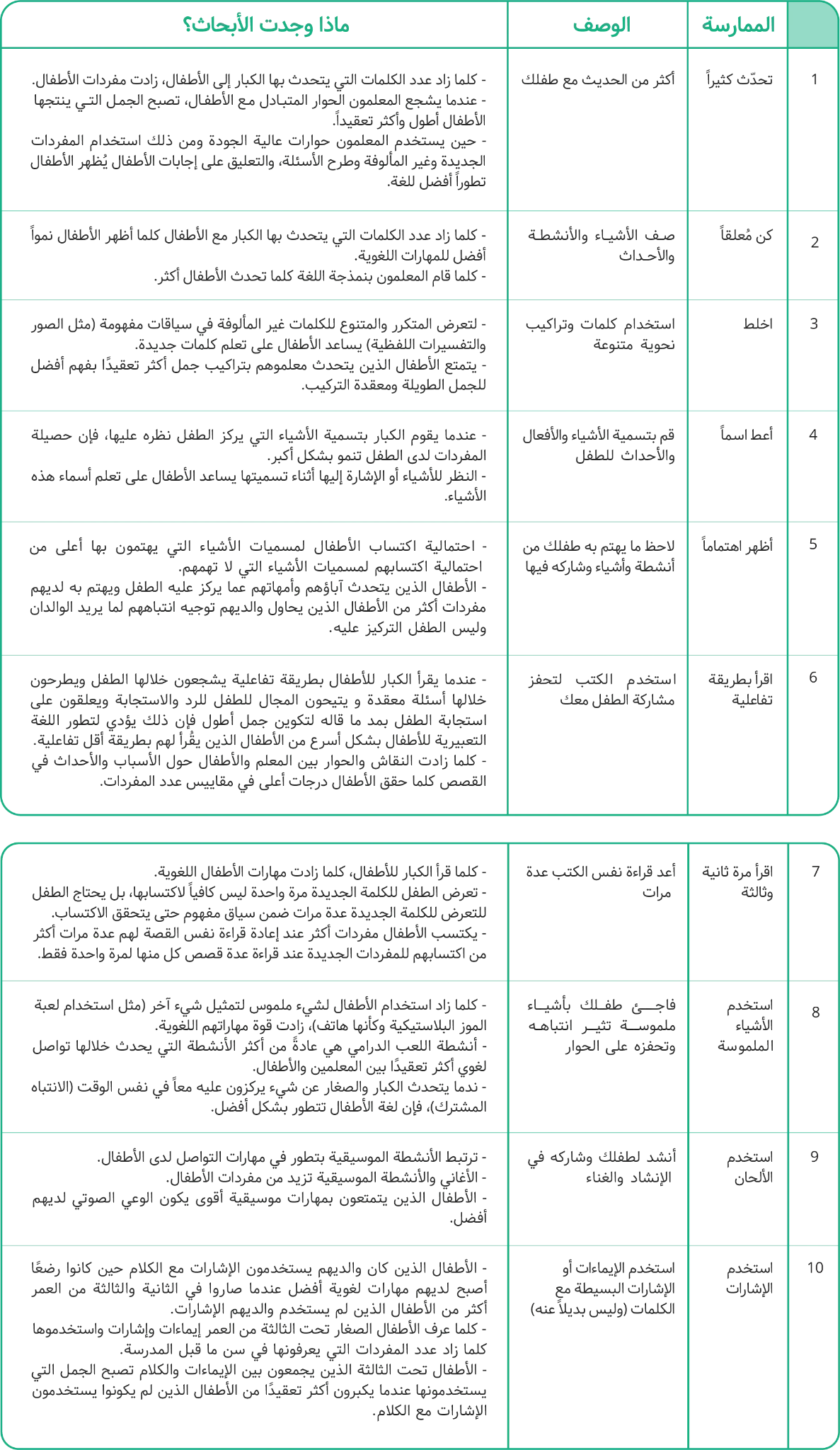 |  | الممارسة | الوصف | ماذا وجدت الأبحاث؟ |
|---|---|---|---|
| 1 | تحدّث كثيراً | أكثر من الحديث مع طفلك | - كلما زاد عدد الكلمات التي يتحدث بها الكبار إلى الأطفال، زادت مفردات الأطفال. - عندما يشجع المعلمون الحوار المتبادل مع الأطفال، تصبح الجمل التي ينتجها الأطفال أطول وأكثر تعقيداً. - حين يستخدم المعلمون حوارات عالية الجودة ومن ذلك استخدام المفردات الجديدة وغير المألوفة وطرح الأسئلة، والتعليق على إجابات الأطفال يُظهر الأطفال تطوراً أفضل للغة. |
| 2 | كن مُعلقاً | صف الأشياء والأنشطة والأحداث | - كلما زاد عدد الكلمات التي يتحدث بها الكبار مع الأطفال كلما أظهر الأطفال نمواً أفضل للمهارات اللغوية. - كلما قام المعلمون بنمذجة اللغة كلما تحدث الأطفال أكثر. |
| 3 | اخلط | استخدام كلمات وتراكيب نحوية متنوعة | - لتعرض المتكرر والمتنوع للكلمات غير المألوفة في سياقات مفهومة (مثل الصور والتفسيرات اللفظية) يساعد الأطفال على تعلم كلمات جديدة. - يتمتع الأطفال الذين يتحدث معلموهم بتراكيب جمل أكثر تعقيدًا بفهم أفضل للجمل الطويلة ومعقدة التركيب. |
| 4 | أعط اسماً | قم بتسمية الأشياء والأفعال والأحداث للطفل | - عندما يقوم الكبار بتسمية الأشياء التي يركز الطفل نظره عليها، فإن حصيلة المفردات لدى الطفل تنمو بشكل أكبر. - النظر للأشياء أو الإشارة إليها أثناء تسميتها يساعد الأطفال على تعلم أسماء هذه الأشياء. |
| 5 | أظهر اهتماماً | لاحظ ما يهتم به طفلك من أنشطة وأشياء وشاركه فيها | - احتمالية اكتساب الأطفال لمسميات الأشياء التي يهتمون بها أعلى من احتمالية اكتسابهم لمسميات الأشياء التي لا تهمهم. - الأطفال الذين يتحدث آباؤهم وأمهاتهم عما يركز عليه الطفل ويهتم به لديهم مفردات أكثر من الأطفال الذين يحاول والديهم توجيه انتباههم لما يريد الوالدان وليس الطفل التركيز عليه. |
| 6 | اقرأ بطريقة تفاعلية | استخدم الكتب لتحفز مشاركة الطفل معك | - عندما يقرأ الكبار للأطفال بطريقة تفاعلية يشجعون خلالها الطفل ويطرحون خلالها أسئلة معقدة و يتيحون المجال للطفل للرد والاستجابة ويعلقون على استجابة الطفل بمد ما قاله لتكوين جمل أطول فإن ذلك يؤدي لتطور اللغة التعبيرية للأطفال بشكل أسرع من الأطفال الذين يقُرأ لهم بطريقة أقل تفاعلية. - كلما زادت النقاش والحوار بين المعلم والأطفال حول الأسباب والأحداث في القصص كلما حقق الأطفال درجات أعلى في مقاييس عدد المفردات. |

| 7 | اقرأ مرة ثانية وثالثة | أعد قراءة نفس الكتب عدة مرات | - كلما قرأ الكبار للأطفال، كلما زادت مهارات الأطفال اللغوية. - تعرض الطفل للكلمة الجديدة مرة واحدة ليس كافياً لاكتسابها، بل يحتاج الطفل للتعرض للكلمة الجديدة عدة مرات ضمن سياق مفهوم حتى يتحقق الاكتساب. - يكتسب الأطفال مفردات أكثر عند إعادة قراءة نفس القصة لهم عدة مرات أكثر من اكتسابهم للمفردات الجديدة عند قراءة عدة قصص كل منها لمرة واحدة فقط. |
|---|---|---|---|
| 8 | استخدم الأشياء الملموسة | فاجئ طفلك بأشياء ملموسة تثير انتباهه وتحفزه على الحوار | - كلما زاد استخدام الأطفال لشيء ملموس لتمثيل شيء آخر (مثل استخدام لعبة الموز البلاستيكية وكأنها هاتف)، زادت قوة مهاراتهم اللغوية. - أنشطة اللعب الدرامي هي عادةً من أكثر الأنشطة التي يحدث خلالها تواصل لغوي أكثر تعقيدًا بين المعلمين والأطفال. - ندما يتحدث الكبار والصغار عن شيء يركزون عليه معاً في نفس الوقت (الانتباه المشترك)، فإن لغة الأطفال تتطور بشكل أفضل. |
| 9 | استخدم الألحان | أنشد لطفلك وشاركه في الإنشاد والغناء | - ترتبط الأنشطة الموسيقية بتطور في مهارات التواصل لدى الأطفال. - الأغاني والأنشطة الموسيقية تزيد من مفردات الأطفال. - الأطفال الذين يتمتعون بمهارات موسيقية أقوى يكون الوعي الصوتي لديهم أفضل. |
| 10 | استخدم الإشارات | استخدم الإيماءات أو الإشارات البسيطة مع الكلمات (وليس بديلاً عنه) | - الأطفال الذين كان والديهم يستخدمون الإشارات مع الكلام حين كانوا رضعًا أصبح لديهم مهارات لغوية أفضل عندما صاروا في الثانية والثالثة من العمر أكثر من الأطفال الذين لم يستخدم والديهم الإشارات. - كلما عرف الأطفال الصغار تحت الثالثة من العمر إيماءات وإشارات واستخدموها كلما زاد عدد المفردات التي يعرفونها في سن ما قبل المدرسة. - الأطفال تحت الثالثة الذين يجمعون بين الإيماءات والكلام تصبح الجمل التي يستخدمونها عندما يكبرون أكثر تعقيدًا من الأطفال الذين لم يكونوا يستخدمون الإشارات مع الكلام. |